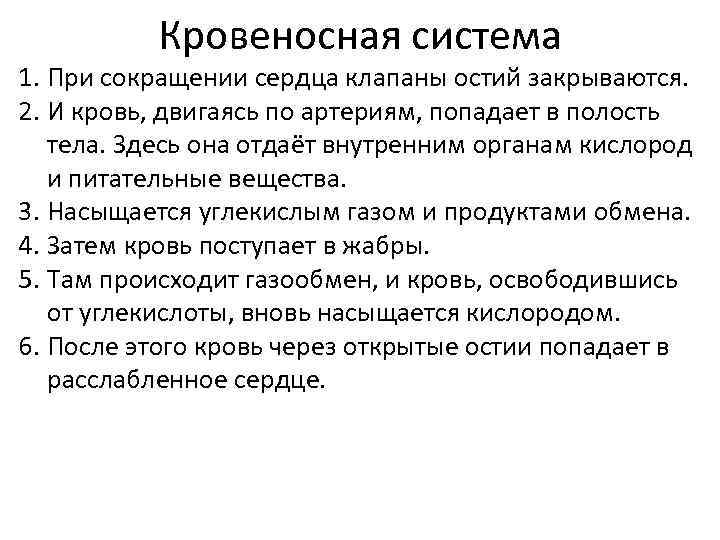 Кровеносная система

1. При сокращении сердца клапаны остий закрываются.
2. И кровь, двигаясь по артериям, попадает в полость тела. Здесь она отдаёт внутренним органам кислород и питательные вещества.
3. Насыщается углекислым газом и продуктами обмена.
4. Затем кровь поступает в жабры.
5. Там происходит газообмен, и кровь, освободившись от углекислоты, вновь насыщается кислородом.
6. После этого кровь через открытые остии попадает в расслабленное сердце.